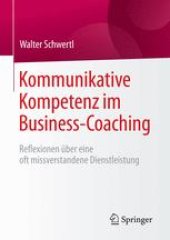 Walter Schwertl

Kommunikative Kompetenz im Business-Coaching

Reflexionen über eine oft missverstandene Dienstleistung

Springer